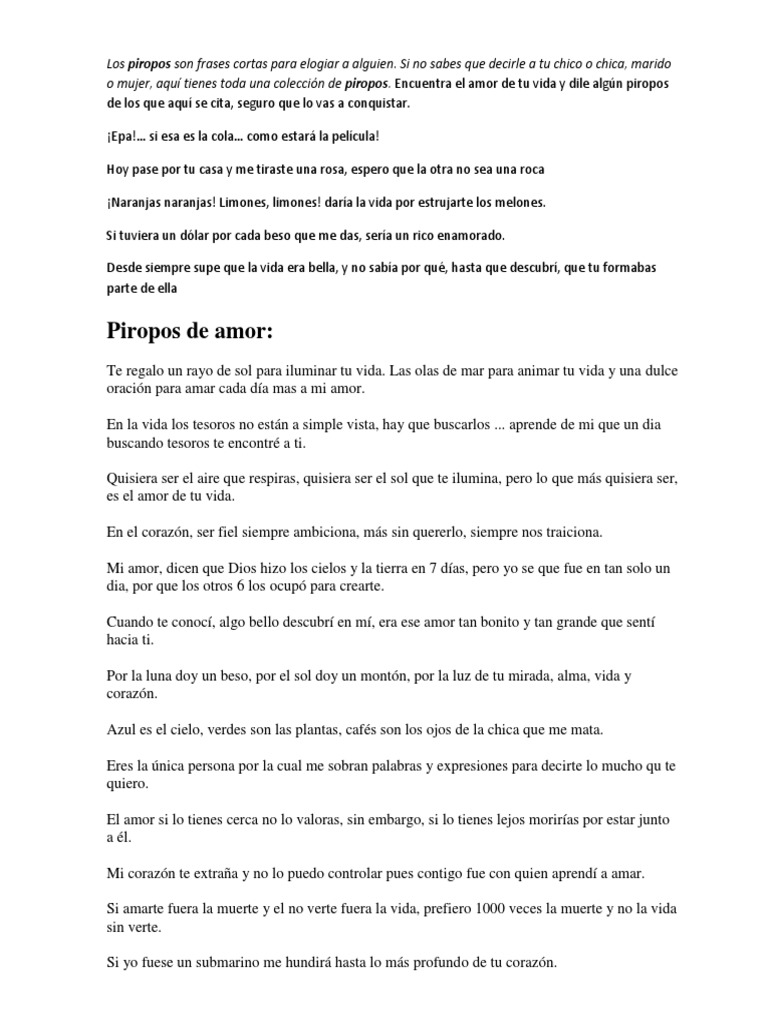 Los piropos son frases cortas para elogiar a alguien. Si no sabes que decirle a tu chico o chica, marido o mujer, aquí tienes toda una colección de piropos. Encuentra el amor de tu vida y dile algún piropos de los que aquí se cita, seguro que lo vas a conquistar.

¡Epa!... si esa es la cola... como estará la película!

Hoy pase por tu casa y me tiraste una rosa, espero que la otra no sea una roca

¡Naranjas naranjas! Limones, limones! daría la vida por estrujarte los melones.

Si tuviera un dólar por cada beso que me das, sería un rico enamorado.

Desde siempre supe que la vida era bella, y no sabía por qué, hasta que descubrí, que tu formabas parte de ella

Piropos de amor:

Te regalo un rayo de sol para iluminar tu vida. Las olas de mar para animar tu vida y una dulce oración para amar cada día mas a mi amor.

En la vida los tesoros no están a simple vista, hay que buscarlos ... aprende de mi que un dia buscando tesoros te encontré a ti.

Quisiera ser el aire que respiras, quisiera ser el sol que te ilumina, pero lo que más quisiera ser, es el amor de tu vida.

En el corazón, ser fiel siempre ambiciona, más sin quererlo, siempre nos traiciona.

Mi amor, dicen que Dios hizo los cielos y la tierra en 7 días, pero yo se que fue en tan solo un dia, por que los otros 6 los ocupó para crearte.

Cuando te conocí, algo bello descubrí en mí, era ese amor tan bonito y tan grande que sentí hacia ti.

Por la luna doy un beso, por el sol doy un montón, por la luz de tu mirada, alma, vida y corazón.

Azul es el cielo, verdes son las plantas, cafés son los ojos de la chica que me mata.

Eres la única persona por la cual me sobran palabras y expresiones para decirte lo mucho qu te quiero.

El amor si lo tienes cerca no lo valoras, sin embargo, si lo tienes lejos morirías por estar junto a él.

Mi corazón te extraña y no lo puedo controlar pues contigo fue con quien aprendí a amar.

Si amarte fuera la muerte y el no verte fuera la vida, prefiero 1000 veces la muerte y no la vida sin verte.

Si yo fuese un submarino me hundirá hasta lo más profundo de tu corazón.